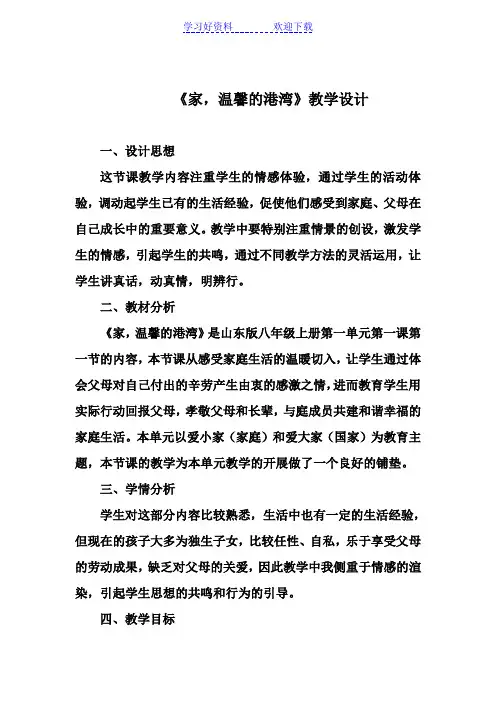 学习好资料　　　　欢迎下载

《家，温馨的港湾》教学设计

一、设计思想

这节课教学内容注重学生的情感体验，通过学生的活动体验，调动起学生已有的生活经验，促使他们感受到家庭、父母在自己成长中的重要意义。教学中要特别注重情景的创设，激发学生的情感，引起学生的共鸣，通过不同教学方法的灵活运用，让学生讲真话，动真情，明辨行。

二、教材分析

《家，温馨的港湾》是山东版八年级上册第一单元第一课第一节的内容，本节课从感受家庭生活的温暖切入，让学生通过体会父母对自己付出的辛劳产生由衷的感激之情，进而教育学生用实际行动回报父母，孝敬父母和长辈，与庭成员共建和谐幸福的家庭生活。本单元以爱小家（家庭）和爱大家（国家）为教育主题，本节课的教学为本单元教学的开展做了一个良好的铺垫。

三、学情分析

学生对这部分内容比较熟悉，生活中也有一定的生活经验，但现在的孩子大多为独生子女，比较任性、自私，乐于享受父母的劳动成果，缺乏对父母的关爱，因此教学中我侧重于情感的渲染，引起学生思想的共鸣和行为的引导。

四、教学目标